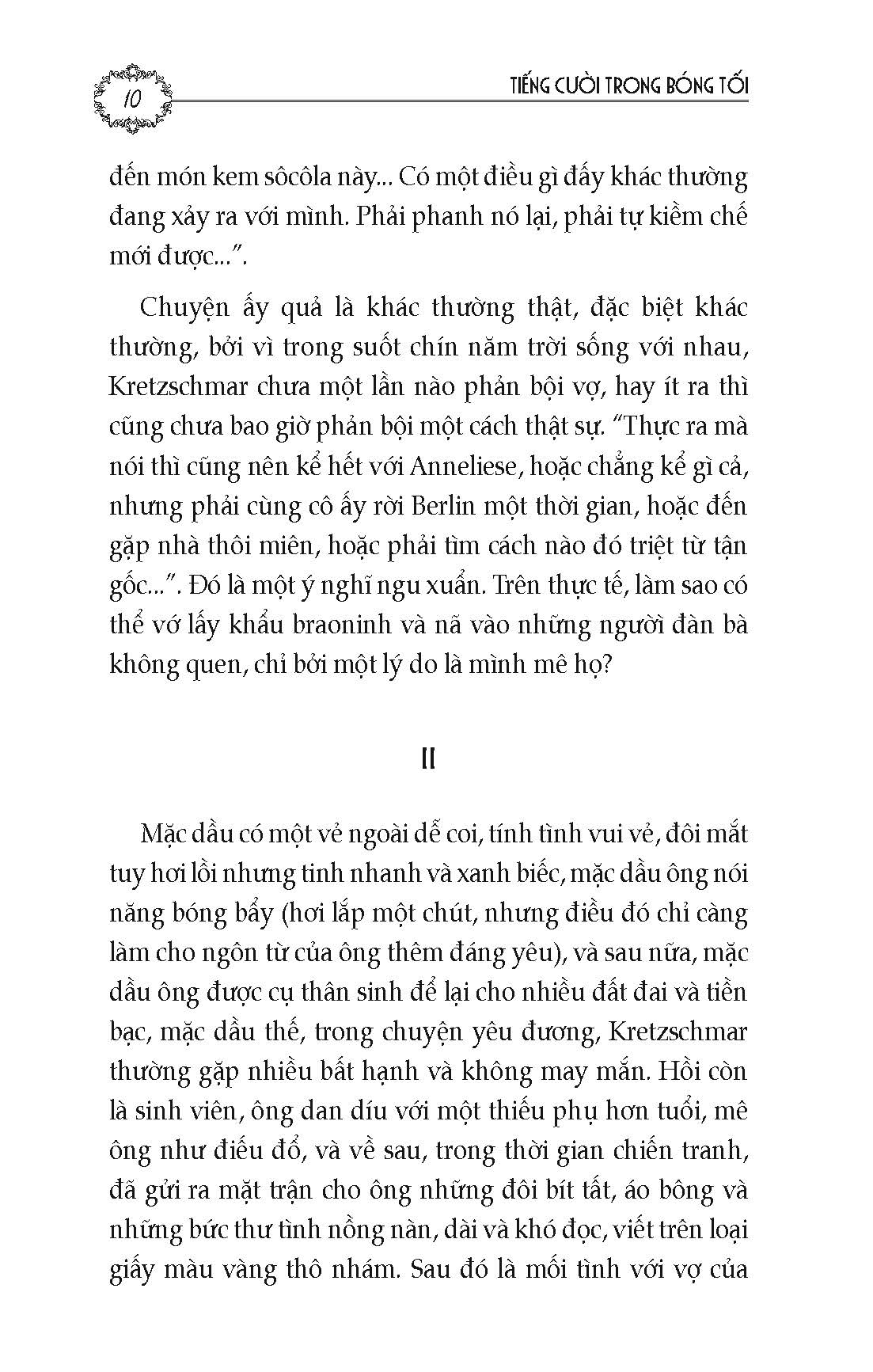 10

TIẾNG CƯỜI TRONG BÓNG TỐI

đến món kem sôcôla này... Có một điều gì đấy khác thường đang xảy ra với mình. Phải phanh nó lại, phải tự kiềm chế mới được...".

Chuyện ấy quả là khác thường thật, đặc biệt khác thường, bởi vì trong suốt chín năm trời sống với nhau, Kretzschmar chưa một lần nào phản bội vợ, hay ít ra thì cũng chưa bao giờ phản bội một cách thật sự. "Thực ra mà nói thì cũng nên kể hết với Anneliese, hoặc chẳng kể gì cả, nhưng phải cùng cô ấy rời Berlin một thời gian, hoặc đến gặp nhà thôi miên, hoặc phải tìm cách nào đó triệt từ tận gốc...". Đó là một ý nghĩ ngu xuẩn. Trên thực tế, làm sao có thể vớ lấy khẩu braoninh và nã vào những người đàn bà không quen, chỉ bởi một lý do là mình mê họ?

II

Mặc dầu có một vẻ ngoài dễ coi, tính tình vui vẻ, đôi mắt tuy hơi lồi nhưng tinh nhanh và xanh biếc, mặc dầu ông nói năng bóng bẩy (hơi lắp một chút, nhưng điều đó chỉ càng làm cho ngôn từ của ông thêm đáng yêu), và sau nữa, mặc dầu ông được cụ thân sinh để lại cho nhiều đất đai và tiền bạc, mặc dầu thế, trong chuyện yêu đương, Kretzschmar thường gặp nhiều bất hạnh và không may mắn. Hồi còn là sinh viên, ông dan díu với một thiếu phụ hơn tuổi, mê ông như điếu đổ, và về sau, trong thời gian chiến tranh, đã gửi ra mặt trận cho ông những đôi bít tất, áo bông và những bức thư tình nồng nàn, dài và khó đọc, viết trên loại giấy màu vàng thô nhám. Sau đó là mối tình với vợ của